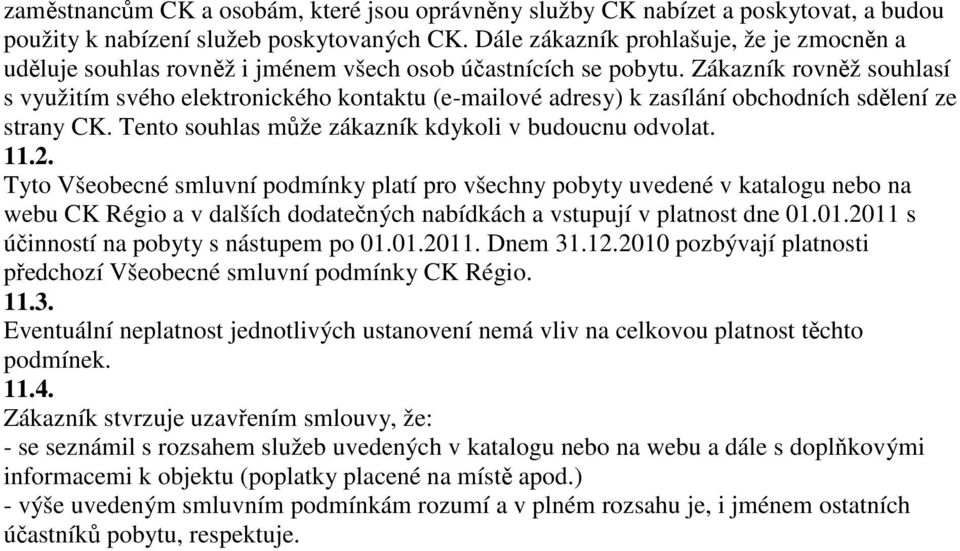 zaměstnancům CK a osobám, které jsou oprávněny služby CK nabízet a poskytovat, a budou použity k nabízení služeb poskytovaných CK. Dále zákazník prohlašuje, že je zmocněn a uděluje souhlas rovněž i jménem všech osob účastnících se pobytu. Zákazník rovněž souhlasí s využitím svého elektronického kontaktu (e-mailové adresy) k zasílání obchodních sdělení ze strany CK. Tento souhlas může zákazník kdykoli v budoucnu odvolat.
11.2.
Tyto Všeobecné smluvní podmínky platí pro všechny pobyty uvedené v katalogu nebo na webu CK Régio a v dalších dodatečných nabídkách a vstupují v platnost dne 01.01.2011 s účinností na pobyty s nástupem po 01.01.2011. Dnem 31.12.2010 pozbývají platnosti předchozí Všeobecné smluvní podmínky CK Régio.
11.3.
Eventuální neplatnost jednotlivých ustanovení nemá vliv na celkovou platnost těchto podmínek.
11.4.
Zákazník stvrzuje uzavřením smlouvy, že:
- se seznámil s rozsahem služeb uvedených v katalogu nebo na webu a dále s doplňkovými informacemi k objektu (poplatky placené na místě apod.)
- výše uvedeným smluvním podmínkám rozumí a v plném rozsahu je, i jménem ostatních účastníků pobytu, respektuje.